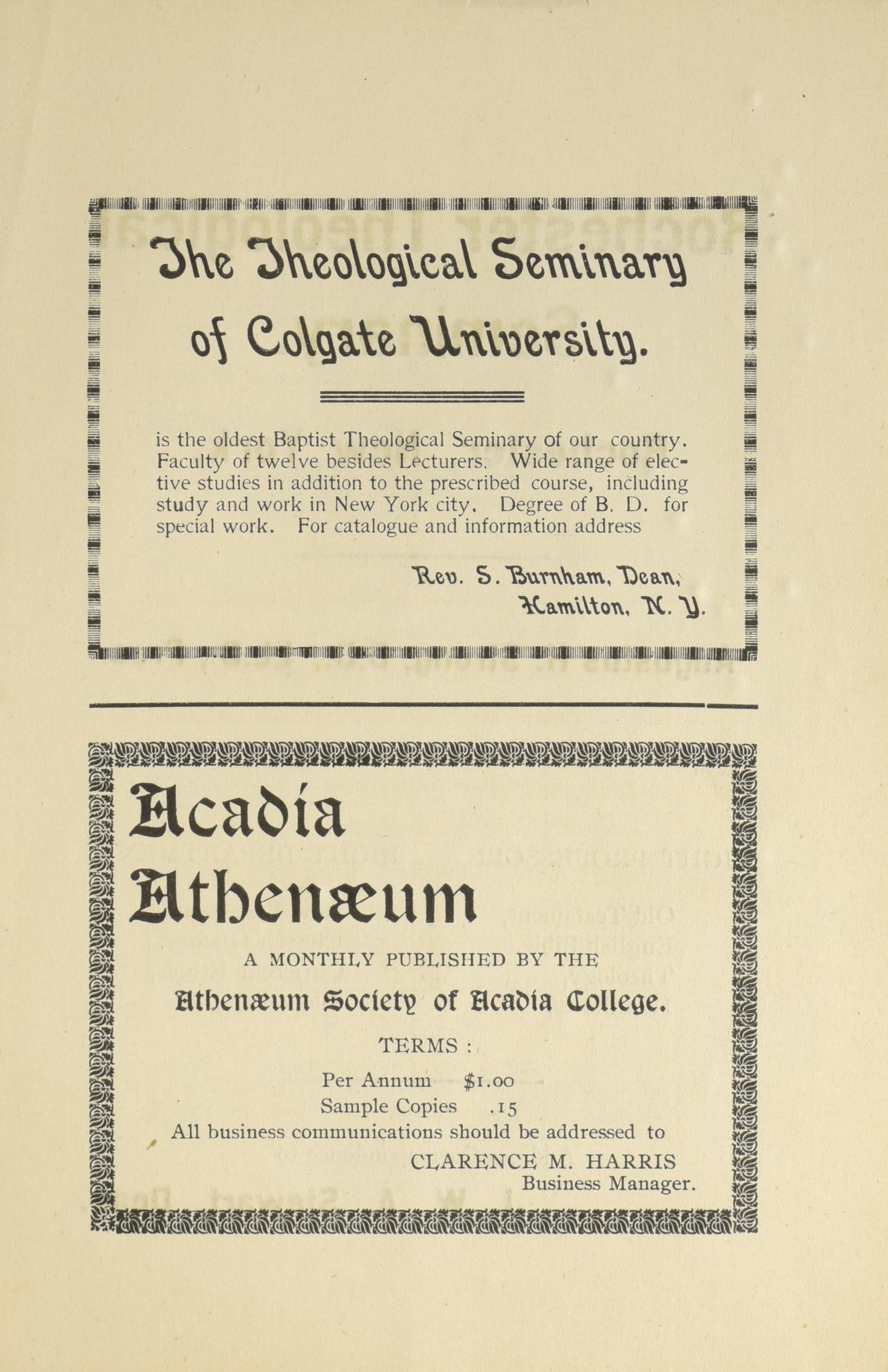 The Theological Seminary of Colgate University.

is the oldest Baptist Theological Seminary of our country. Faculty of twelve besides Lecturers. Wide range of elective studies in addition to the prescribed course, including study and work in New York city. Degree of B. D. for special work. For catalogue and information address

Rev. S. Burnham, Dean, Hamilton, N. Y.

Acadia Athenæum

A MONTHLY PUBLISHED BY THE

Athenæum Society of Acadia College.

TERMS :

Per Annum $1.00
Sample Copies .15

All business communications should be addressed to

CLARENCE M. HARRIS
Business Manager.